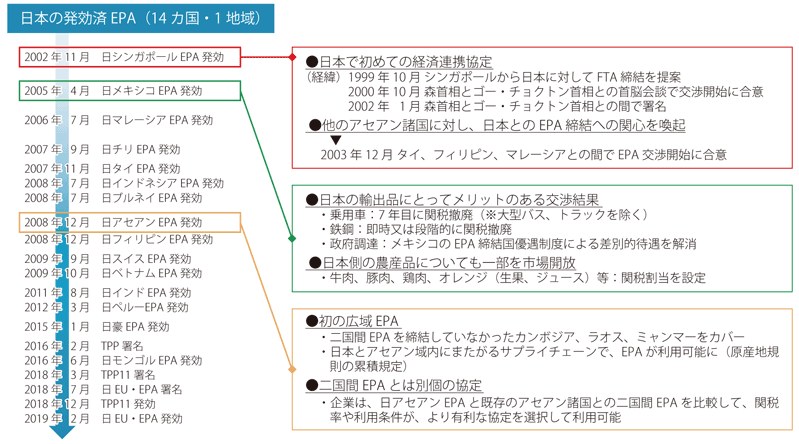 日本の発効済 EPA（14 カ国・1 地域）

2002 年 11 月　日シンガポール EPA 発効

2005 年　4 月　日メキシコ EPA 発効

2006 年　7 月　日マレーシア EPA 発効

2007 年　9 月　日チリ EPA 発効

2007 年 11 月　日タイ EPA 発効

2008 年　7 月　日インドネシア EPA 発効

2008 年　7 月　日ブルネイ EPA 発効

2008 年 12 月　日アセアン EPA 発効

2008 年 12 月　日フィリピン EPA 発効

2009 年　9 月　日スイス EPA 発効

2009 年 10 月　日ベトナム EPA 発効

2011 年　8 月　日インド EPA 発効

2012 年　3 月　日ペルーEPA 発効

2015 年　1 月　日豪 EPA 発効

2016 年　2 月　TPP 署名

2016 年　6 月　日モンゴル EPA 発効

2018 年　3 月　TPP11 署名

2018 年　7 月　日 EU・EPA 署名

2018 年 12 月　TPP11 発効

2019 年　2 月　日 EU・EPA 発効

●日本で初めての経済連携協定
（経緯）1999 年 10 月 シンガポールから日本に対して FTA 締結を提案
2000 年 10 月 森首相とゴー・チョクトン首相との首脳会談で交渉開始に合意
2002 年　1 月 森首相とゴー・チョクトン首相との間で署名
●他のアセアン諸国に対し、日本との EPA 締結への関心を喚起
▼
2003 年 12 月 タイ、フィリピン、マレーシアとの間で EPA 交渉開始に合意

●日本の輸出品にとってメリットのある交渉結果
・乗用車：7 年目に関税撤廃（※大型バス、トラックを除く）
・鉄鋼：即時又は段階的に関税撤廃
・政府調達：メキシコの EPA 締結国優遇制度による差別的待遇を解消
●日本側の農産品についても一部を市場開放
・牛肉、豚肉、鶏肉、オレンジ（生果、ジュース）等：関税割当を設定

●初の広域 EPA
・二国間 EPA を締結していなかったカンボジア、ラオス、ミャンマーをカバー
・日本とアセアン域内にまたがるサプライチェーンで、EPA が利用可能に（原産地規則の累積規定）
●二国間 EPA とは別個の協定
・企業は、日アセアン EPA と既存のアセアン諸国との二国間 EPA を比較して、関税率や利用条件が、より有利な協定を選択して利用可能